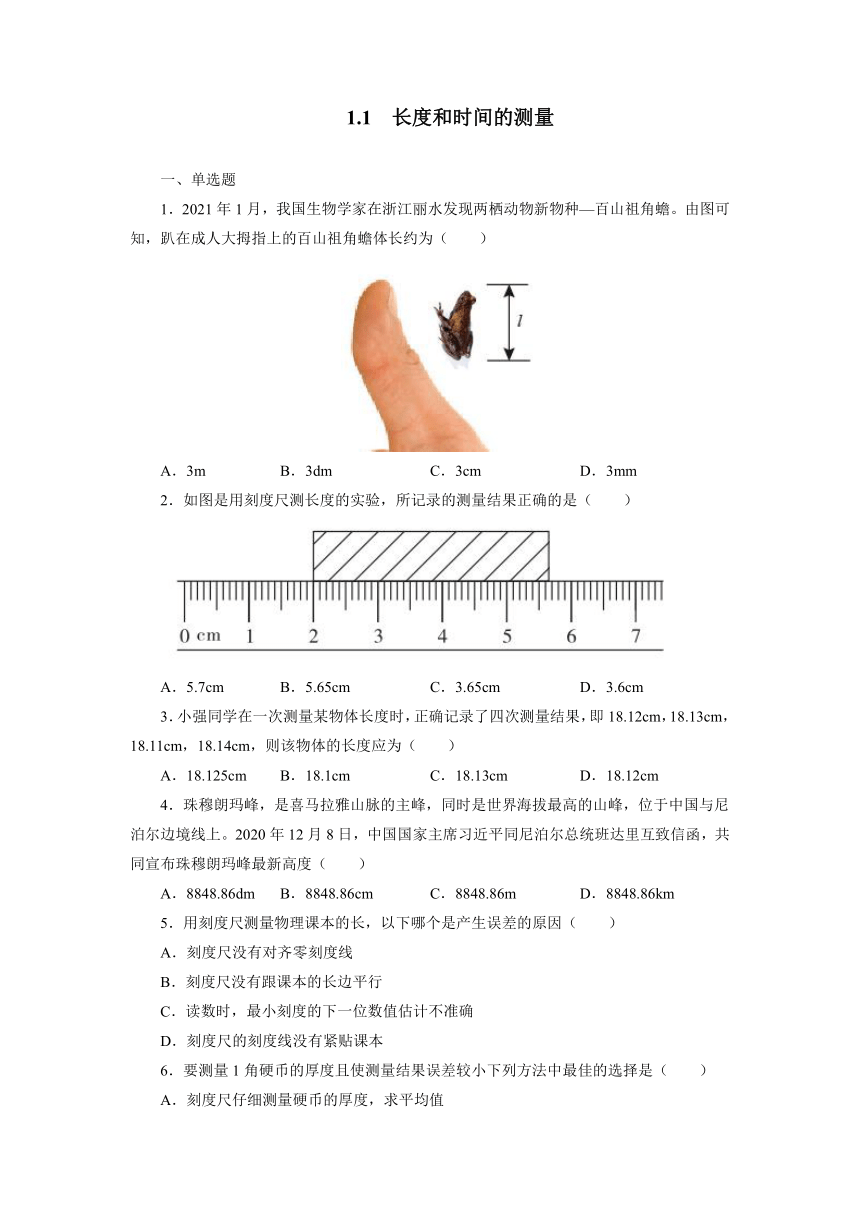 1.1　长度和时间的测量

一、单选题

1．2021 年 1 月，我国生物学家在浙江丽水发现两栖动物新物种—百山祖角蟾。由图可知，趴在成人大拇指上的百山祖角蟾体长约为（　　）

$l$

A．3m　　B．3dm　　C．3cm　　D．3mm

2．如图是用刻度尺测长度的实验，所记录的测量结果正确的是（　　）

0 cm　1　2　3　4　5　6　7

A．5.7cm　　B．5.65cm　　C．3.65cm　　D．3.6cm

3．小强同学在一次测量某物体长度时，正确记录了四次测量结果，即 18.12cm，18.13cm，18.11cm，18.14cm，则该物体的长度应为（　　）

A．18.125cm　　B．18.1cm　　C．18.13cm　　D．18.12cm

4．珠穆朗玛峰，是喜马拉雅山脉的主峰，同时是世界海拔最高的山峰，位于中国与尼泊尔边境线上。2020 年 12 月 8 日，中国国家主席习近平同尼泊尔总统班达里互致信函，共同宣布珠穆朗玛峰最新高度（　　）

A．8848.86dm　　B．8848.86cm　　C．8848.86m　　D．8848.86km

5．用刻度尺测量物理课本的长，以下哪个是产生误差的原因（　　）

A．刻度尺没有对齐零刻度线

B．刻度尺没有跟课本的长边平行

C．读数时，最小刻度的下一位数值估计不准确

D．刻度尺的刻度线没有紧贴课本

6．要测量 1 角硬币的厚度且使测量结果误差较小下列方法中最佳的选择是（　　）

A．刻度尺仔细测量硬币的厚度，求平均值